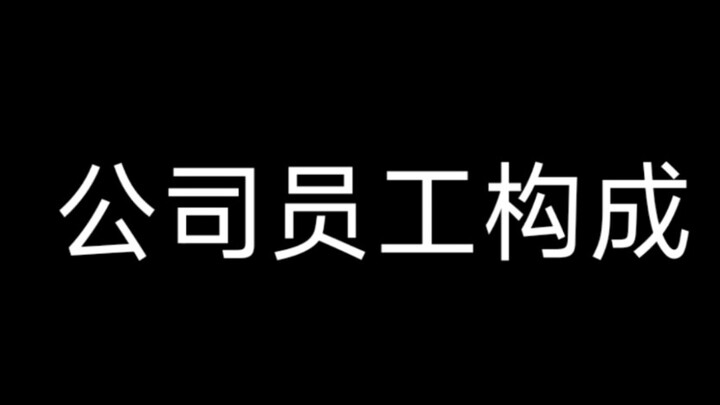 公司员工构成